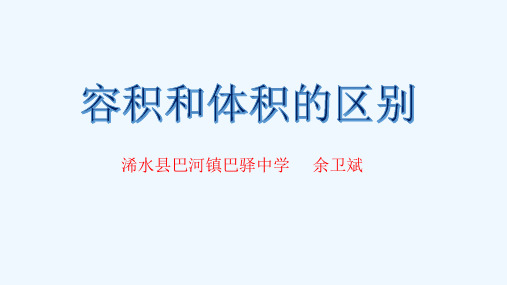 容积和体积的区别

浠水县巴河镇巴驿中学　余卫斌